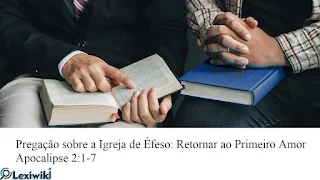 Pregação sobre a Igreja de Éfeso: Retornar ao Primeiro Amor Apocalipse 2:1-7

Lexiwiki